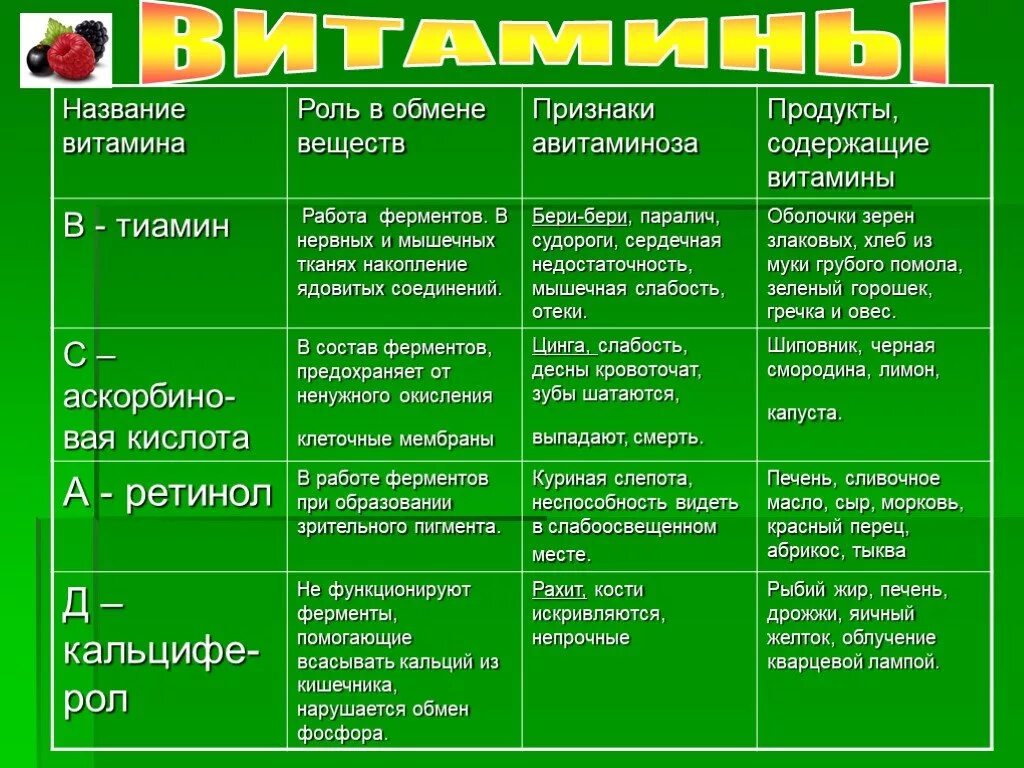 ВИТАМИНЫ

| Название витамина | Роль в обмене веществ | Признаки авитаминоза | Продукты, содержащие витамины |
|---|---|---|---|
| В - тиамин | Работа ферментов. В нервных и мышечных тканях накопление ядовитых соединений. | Бери-бери, паралич, судороги, сердечная недостаточность, мышечная слабость, отеки. | Оболочки зерен злаковых, хлеб из муки грубого помола, зеленый горошек, гречка и овес. |
| С – аскорбиновая кислота | В состав ферментов, предохраняет от ненужного окисления клеточные мембраны | Цинга, слабость, десны кровоточат, зубы шатаются, выпадают, смерть. | Шиповник, черная смородина, лимон, капуста. |
| А - ретинол | В работе ферментов при образовании зрительного пигмента. | Куриная слепота, неспособность видеть в слабоосвещенном месте. | Печень, сливочное масло, сыр, морковь, красный перец, абрикос, тыква |
| Д – кальциферол | Не функционируют ферменты, помогающие всасывать кальций из кишечника, нарушается обмен фосфора. | Рахит, кости искривляются, непрочные | Рыбий жир, печень, дрожжи, яичный желток, облучение кварцевой лампой. |